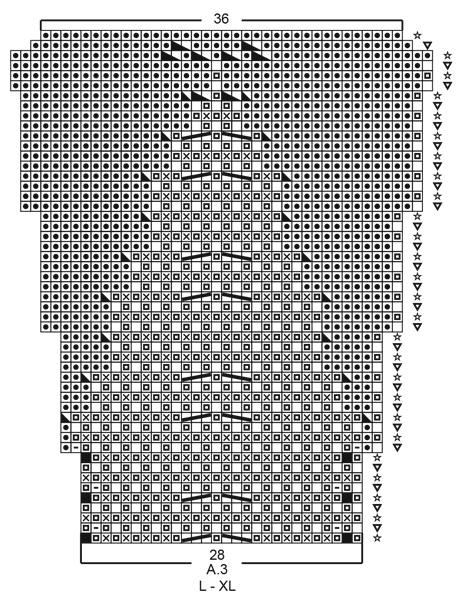 36

28
A.3
L - XL